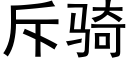 斥骑